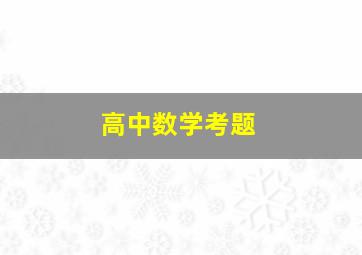 高中数学考题